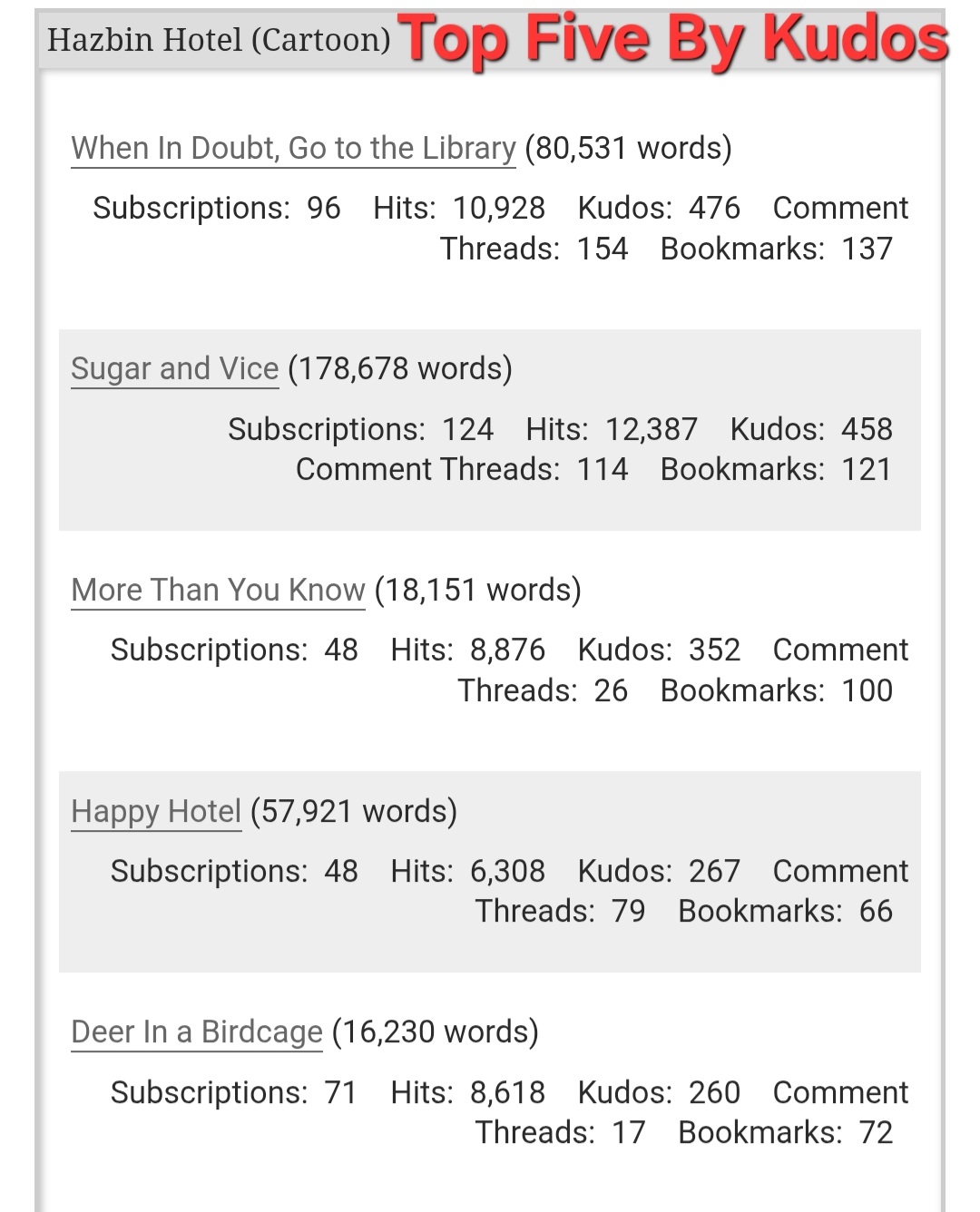 Hazbin Hotel (Cartoon) Top Five By Kudos

When In Doubt, Go to the Library (80,531 words)

Subscriptions: 96 Hits: 10,928 Kudos: 476 Comment Threads: 154 Bookmarks: 137

Sugar and Vice (178,678 words)

Subscriptions: 124 Hits: 12,387 Kudos: 458 Comment Threads: 114 Bookmarks: 121

More Than You Know (18,151 words)

Subscriptions: 48 Hits: 8,876 Kudos: 352 Comment Threads: 26 Bookmarks: 100

Happy Hotel (57,921 words)

Subscriptions: 48 Hits: 6,308 Kudos: 267 Comment Threads: 79 Bookmarks: 66

Deer In a Birdcage (16,230 words)

Subscriptions: 71 Hits: 8,618 Kudos: 260 Comment Threads: 17 Bookmarks: 72